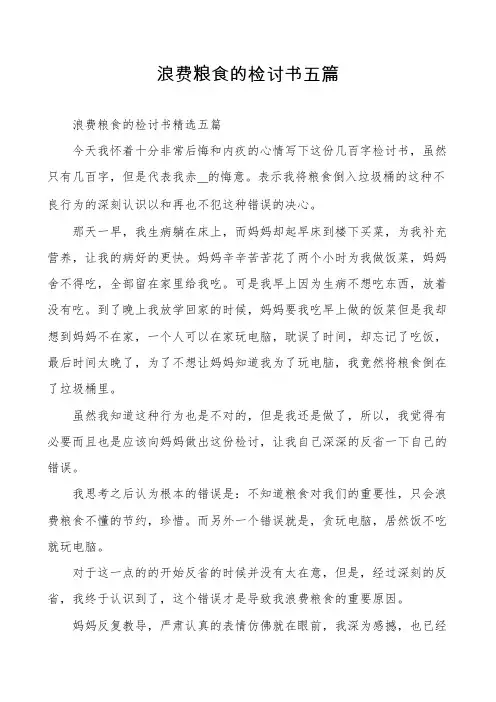 浪费粮食的检讨书五篇

浪费粮食的检讨书精选五篇

今天我怀着十分非常后悔和内疚的心情写下这份几百字检讨书，虽然只有几百字，但是代表我赤__的悔意。表示我将粮食倒入垃圾桶的这种不良行为的深刻认识以和再也不犯这种错误的决心。

那天一早，我生病躺在床上，而妈妈却起早床到楼下买菜，为我补充营养，让我的病好的更快。妈妈辛辛苦苦花了两个小时为我做饭菜，妈妈舍不得吃，全部留在家里给我吃。可是我早上因为生病不想吃东西，放着没有吃。到了晚上我放学回家的时候，妈妈要我吃早上做的饭菜但是我却想到妈妈不在家，一个人可以在家玩电脑，耽误了时间，却忘记了吃饭，最后时间太晚了，为了不想让妈妈知道我为了玩电脑，我竟然将粮食倒在了垃圾桶里。

虽然我知道这种行为也是不对的，但是我还是做了，所以，我觉得有必要而且也是应该向妈妈做出这份检讨，让我自己深深的反省一下自己的错误。

我思考之后认为根本的错误是：不知道粮食对我们的重要性，只会浪费粮食不懂的节约，珍惜。而另外一个错误就是，贪玩电脑，居然饭不吃就玩电脑。

对于这一点的的开始反省的时候并没有太在意，但是，经过深刻的反省，我终于认识到了，这个错误才是导致我浪费粮食的重要原因。

妈妈反复教导，严肃认真的表情仿佛就在眼前，我深为感撼，也已经